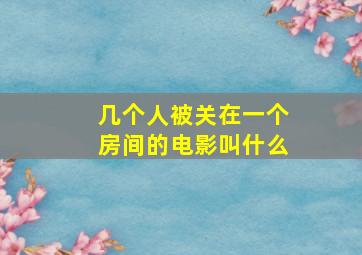 几个人被关在一个房间的电影叫什么